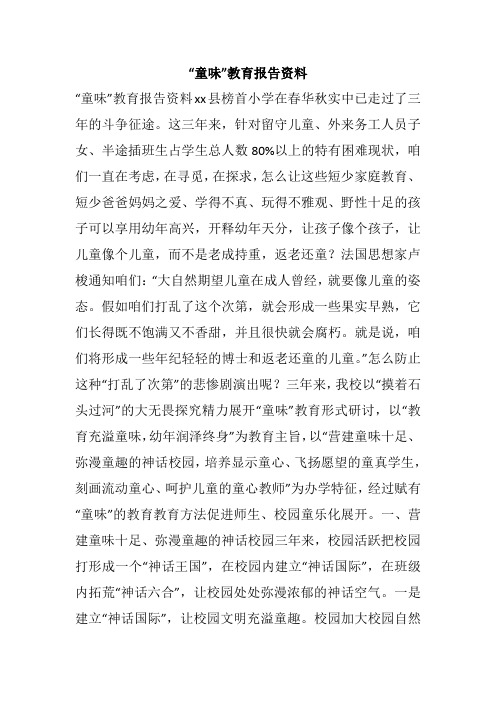 “童味”教育报告资料

“童味”教育报告资料xx县榜首小学在春华秋实中已走过了三年的斗争征途。这三年来，针对留守儿童、外来务工人员子女、半途插班生占学生总人数80%以上的特有困难现状，咱们一直在考虑，在寻觅，在探求，怎么让这些短少家庭教育、短少爸爸妈妈之爱、学得不真、玩得不雅观、野性十足的孩子可以享用幼年高兴，开释幼年天分，让孩子像个孩子，让儿童像个儿童，而不是老成持重，返老还童？法国思想家卢梭通知咱们：“大自然期望儿童在成人曾经，就要像儿童的姿态。假如咱们打乱了这个次第，就会形成一些果实早熟，它们长得既不饱满又不香甜，并且很快就会腐朽。就是说，咱们将形成一些年纪轻轻的博士和返老还童的儿童。”怎么防止这种“打乱了次第”的悲惨剧演出呢？三年来，我校以“摸着石头过河”的大无畏探究精力展开“童味”教育形式研讨，以“教育充溢童味，幼年润泽终身”为教育主旨，以“营建童味十足、弥漫童趣的神话校园，培养显示童心、飞扬愿望的童真学生，刻画流动童心、呵护儿童的童心教师”为办学特征，经过赋有“童味”的教育教育方法促进师生、校园童乐化展开。一、营建童味十足、弥漫童趣的神话校园三年来，校园活跃把校园打形成一个“神话王国”，在校园内建立“神话国际”，在班级内拓荒“神话六合”，让校园处处弥漫浓郁的神话空气。一是建立“神话国际”，让校园文明充溢童趣。校园加大校园自然